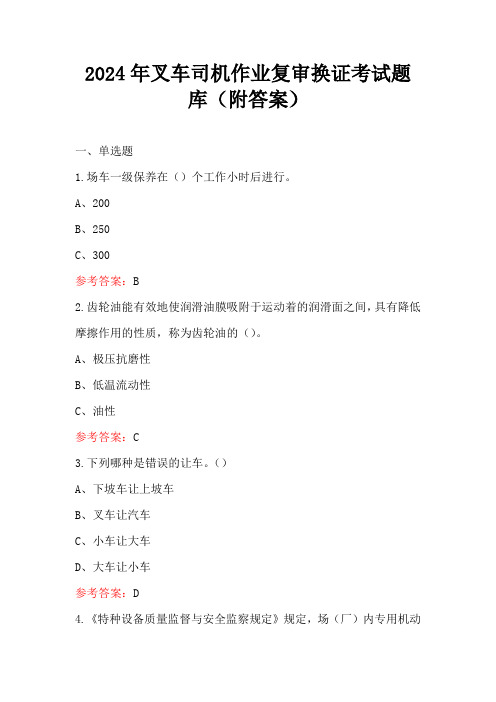 2024年叉车司机作业复审换证考试题库（附答案）

一、单选题

1.场车一级保养在（）个工作小时后进行。

A、200

B、250

C、300

参考答案：B

2.齿轮油能有效地使润滑油膜吸附于运动着的润滑面之间，具有降低摩擦作用的性质，称为齿轮油的（）。

A、极压抗磨性

B、低温流动性

C、油性

参考答案：C

3.下列哪种是错误的让车。（）

A、下坡车让上坡车

B、叉车让汽车

C、小车让大车

D、大车让小车

参考答案：D

4.《特种设备质量监督与安全监察规定》规定，场（厂）内专用机动